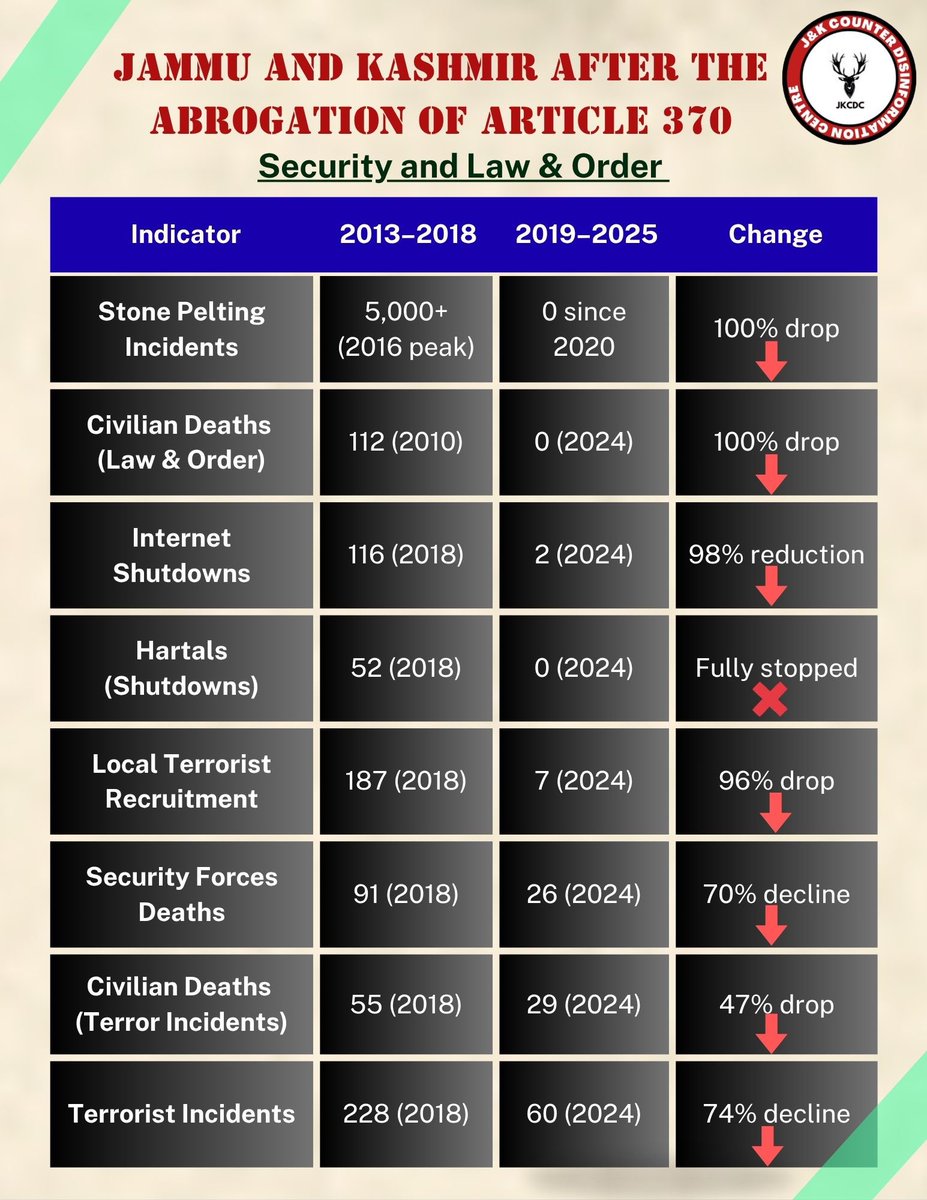 JAMMU AND KASHMIR AFTER THE ABROGATION OF ARTICLE 370

J&K COUNTER DISINFORMATION CENTRE
JKCDC

Security and Law & Order

| Indicator | 2013–2018 | 2019–2025 | Change |
|---|---|---|---|
| Stone Pelting Incidents | 5,000+ (2016 peak) | 0 since 2020 | 100% drop |
| Civilian Deaths (Law & Order) | 112 (2010) | 0 (2024) | 100% drop |
| Internet Shutdowns | 116 (2018) | 2 (2024) | 98% reduction |
| Hartals (Shutdowns) | 52 (2018) | 0 (2024) | Fully stopped |
| Local Terrorist Recruitment | 187 (2018) | 7 (2024) | 96% drop |
| Security Forces Deaths | 91 (2018) | 26 (2024) | 70% decline |
| Civilian Deaths (Terror Incidents) | 55 (2018) | 29 (2024) | 47% drop |
| Terrorist Incidents | 228 (2018) | 60 (2024) | 74% decline |